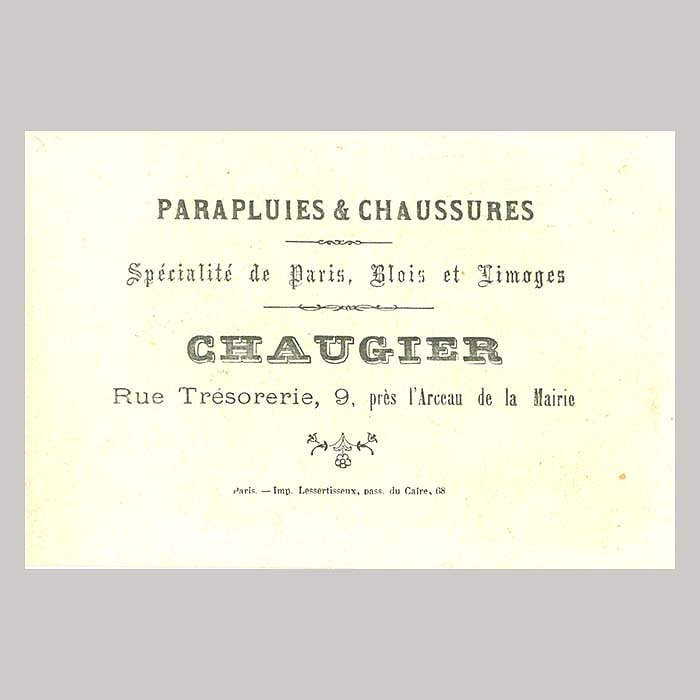 PARAPLUIES & CHAUSSURES

Spécialité de Paris, Blois et Limoges

CHAUGIER

Rue Trésorerie, 9, près l'Arceau de la Mairie

Paris. — Imp. Lessertisseux, pass. du Caire, 68